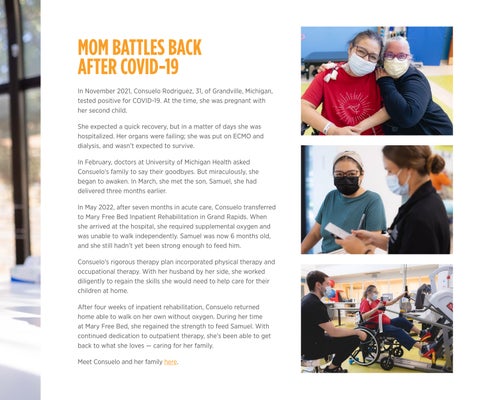 MOM BATTLES BACK AFTER COVID-19

In November 2021, Consuelo Rodriguez, 31, of Grandville, Michigan, tested positive for COVID-19. At the time, she was pregnant with her second child.

She expected a quick recovery, but in a matter of days she was hospitalized. Her organs were failing; she was put on ECMO and dialysis, and wasn't expected to survive.

In February, doctors at University of Michigan Health asked Consuelo's family to say their goodbyes. But miraculously, she began to awaken. In March, she met the son, Samuel, she had delivered three months earlier.

In May 2022, after seven months in acute care, Consuelo transferred to Mary Free Bed Inpatient Rehabilitation in Grand Rapids. When she arrived at the hospital, she required supplemental oxygen and was unable to walk independently. Samuel was now 6 months old, and she still hadn't yet been strong enough to feed him.

Consuelo's rigorous therapy plan incorporated physical therapy and occupational therapy. With her husband by her side, she worked diligently to regain the skills she would need to help care for their children at home.

After four weeks of inpatient rehabilitation, Consuelo returned home able to walk on her own without oxygen. During her time at Mary Free Bed, she regained the strength to feed Samuel. With continued dedication to outpatient therapy, she's been able to get back to what she loves — caring for her family.

Meet Consuelo and her family here.